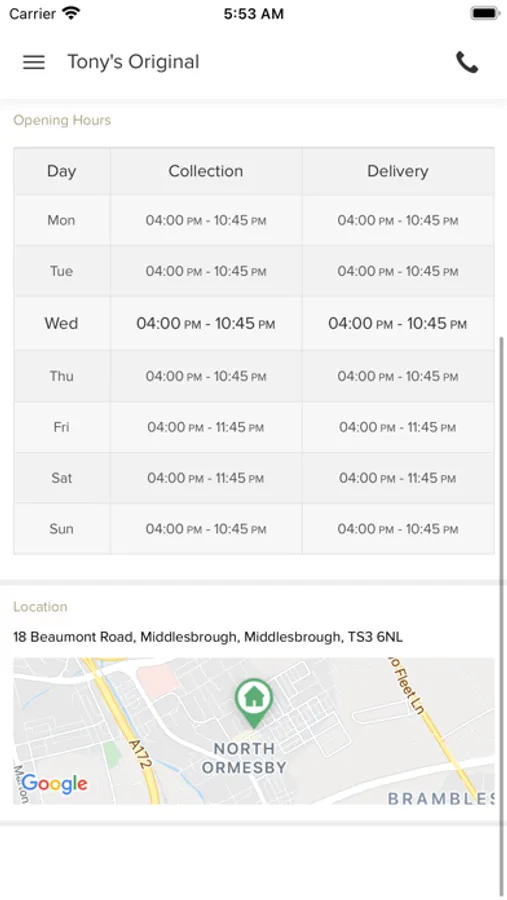 Carrier 5:53 AM

Tony's Original

Opening Hours

| Day | Collection | Delivery |
|---|---|---|
| Mon | 04:00 PM - 10:45 PM | 04:00 PM - 10:45 PM |
| Tue | 04:00 PM - 10:45 PM | 04:00 PM - 10:45 PM |
| Wed | 04:00 PM - 10:45 PM | 04:00 PM - 10:45 PM |
| Thu | 04:00 PM - 10:45 PM | 04:00 PM - 10:45 PM |
| Fri | 04:00 PM - 11:45 PM | 04:00 PM - 11:45 PM |
| Sat | 04:00 PM - 11:45 PM | 04:00 PM - 11:45 PM |
| Sun | 04:00 PM - 10:45 PM | 04:00 PM - 10:45 PM |

Location

18 Beaumont Road, Middlesbrough, Middlesbrough, TS3 6NL

A172
Fleet Ln
NORTH ORMESBY
BRAMBLES
Google